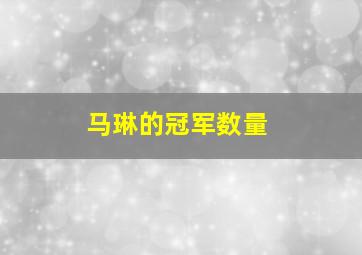 马琳的冠军数量